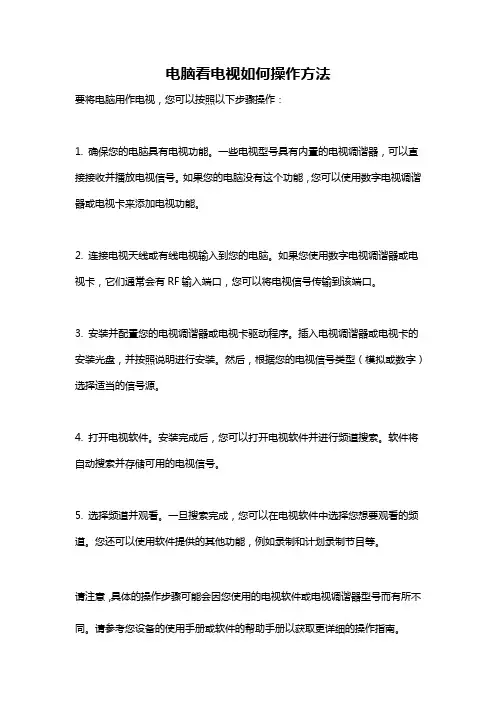 电脑看电视如何操作方法

要将电脑用作电视，您可以按照以下步骤操作：

1. 确保您的电脑具有电视功能。一些电视型号具有内置的电视调谐器，可以直接接收并播放电视信号。如果您的电脑没有这个功能，您可以使用数字电视调谐器或电视卡来添加电视功能。

2. 连接电视天线或有线电视输入到您的电脑。如果您使用数字电视调谐器或电视卡，它们通常会有 RF 输入端口，您可以将电视信号传输到该端口。

3. 安装并配置您的电视调谐器或电视卡驱动程序。插入电视调谐器或电视卡的安装光盘，并按照说明进行安装。然后，根据您的电视信号类型（模拟或数字）选择适当的信号源。

4. 打开电视软件。安装完成后，您可以打开电视软件并进行频道搜索。软件将自动搜索并存储可用的电视信号。

5. 选择频道并观看。一旦搜索完成，您可以在电视软件中选择您想要观看的频道。您还可以使用软件提供的其他功能，例如录制和计划录制节目等。

请注意，具体的操作步骤可能会因您使用的电视软件或电视调谐器型号而有所不同。请参考您设备的使用手册或软件的帮助手册以获取更详细的操作指南。